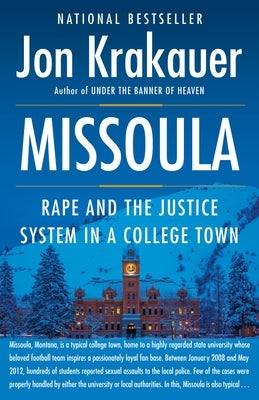 NATIONAL BESTSELLER

Jon Krakauer

Author of UNDER THE BANNER OF HEAVEN

MISSOULA

RAPE AND THE JUSTICE SYSTEM IN A COLLEGE TOWN

Missoula, Montana, is a typical college town, home to a highly regarded state university whose beloved football team inspires a passionately loyal fan base. Between January 2008 and May 2012, hundreds of students reported sexual assaults to the local police. Few of the cases were properly handled by either the university or local authorities. In this, Missoula is also typical . . .